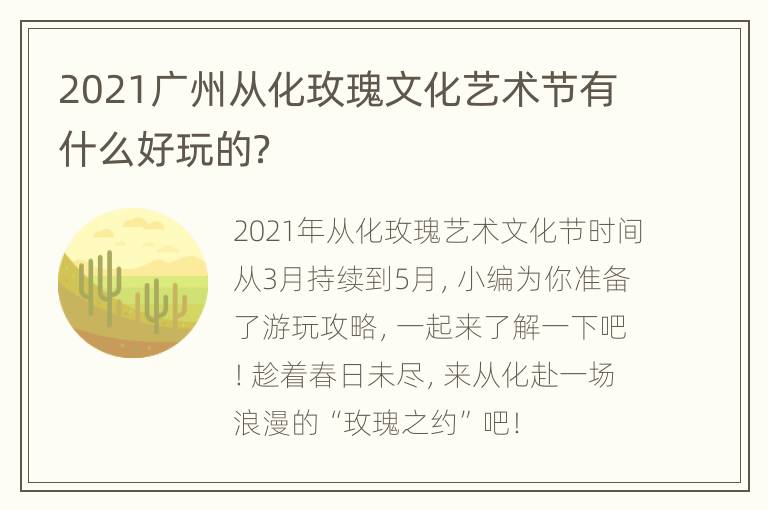 2021广州从化玫瑰文化艺术节有什么好玩的?

2021年从化玫瑰艺术文化节时间从3月持续到5月, 小编为你准备了游玩攻略, 一起来了解一下吧! 趁着春日未尽, 来从化赴一场浪漫的“玫瑰之约”吧!